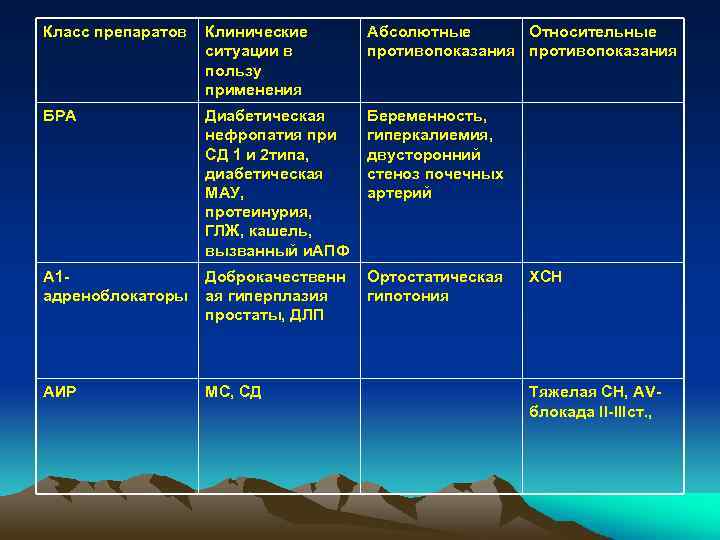 | Класс препаратов | Клинические ситуации в пользу применения | Абсолютные противопоказания | Относительные противопоказания |
|---|---|---|---|
| БРА | Диабетическая нефропатия при СД 1 и 2типа, диабетическая МАУ, протеинурия, ГЛЖ, кашель, вызванный иАПФ | Беременность, гиперкалиемия, двусторонний стеноз почечных артерий | |
| А1-адреноблокаторы | Доброкачественная гиперплазия простаты, ДЛП | Ортостатическая гипотония | ХСН |
| АИР | МС, СД | | Тяжелая СН, AV-блокада II-IIIст., |